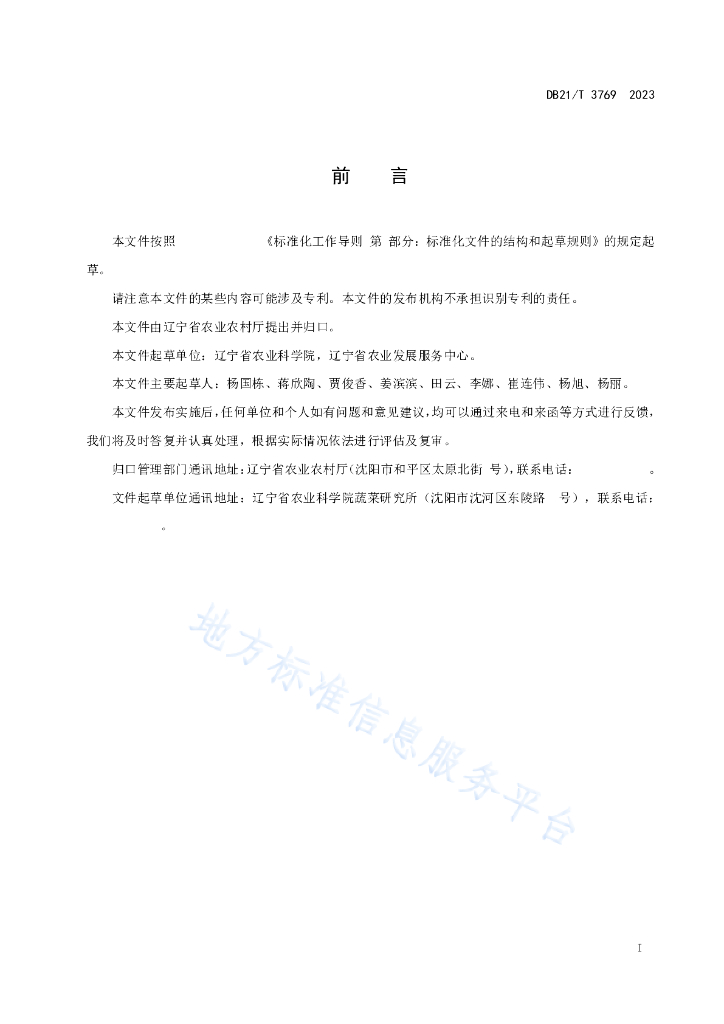 DB21/T 3769 2023

前　　言

本文件按照 《标准化工作导则 第 部分：标准化文件的结构和起草规则》的规定起草。

请注意本文件的某些内容可能涉及专利。本文件的发布机构不承担识别专利的责任。

本文件由辽宁省农业农村厅提出并归口。

本文件起草单位：辽宁省农业科学院，辽宁省农业发展服务中心。

本文件主要起草人：杨国栋、蒋欣陶、贾俊香、姜滨滨、田云、李娜、崔连伟、杨旭、杨丽。

本文件发布实施后，任何单位和个人如有问题和意见建议，均可以通过来电和来函等方式进行反馈，我们将及时答复并认真处理，根据实际情况依法进行评估及复审。

归口管理部门通讯地址：辽宁省农业农村厅（沈阳市和平区太原北街 号），联系电话： 。

文件起草单位通讯地址：辽宁省农业科学院蔬菜研究所（沈阳市沈河区东陵路 号），联系电话： 。

地方标准信息服务平台

I